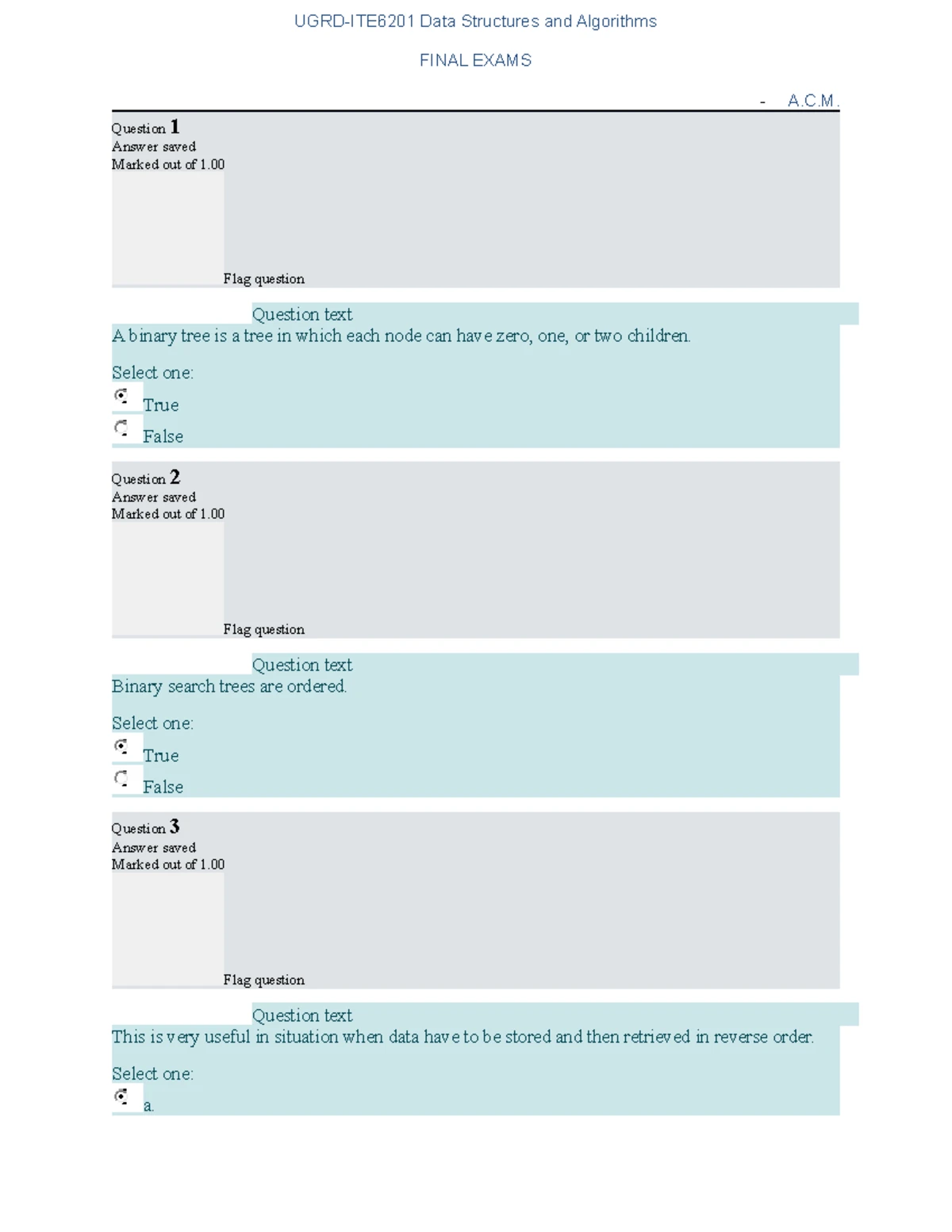 UGRD-ITE6201 Data Structures and Algorithms

FINAL EXAMS

- A.C.M.

Question 1
Answer saved
Marked out of 1.00

Flag question

Question text
A binary tree is a tree in which each node can have zero, one, or two children.

Select one:
True
False

Question 2
Answer saved
Marked out of 1.00

Flag question

Question text
Binary search trees are ordered.

Select one:
True
False

Question 3
Answer saved
Marked out of 1.00

Flag question

Question text
This is very useful in situation when data have to be stored and then retrieved in reverse order.

Select one:
a.